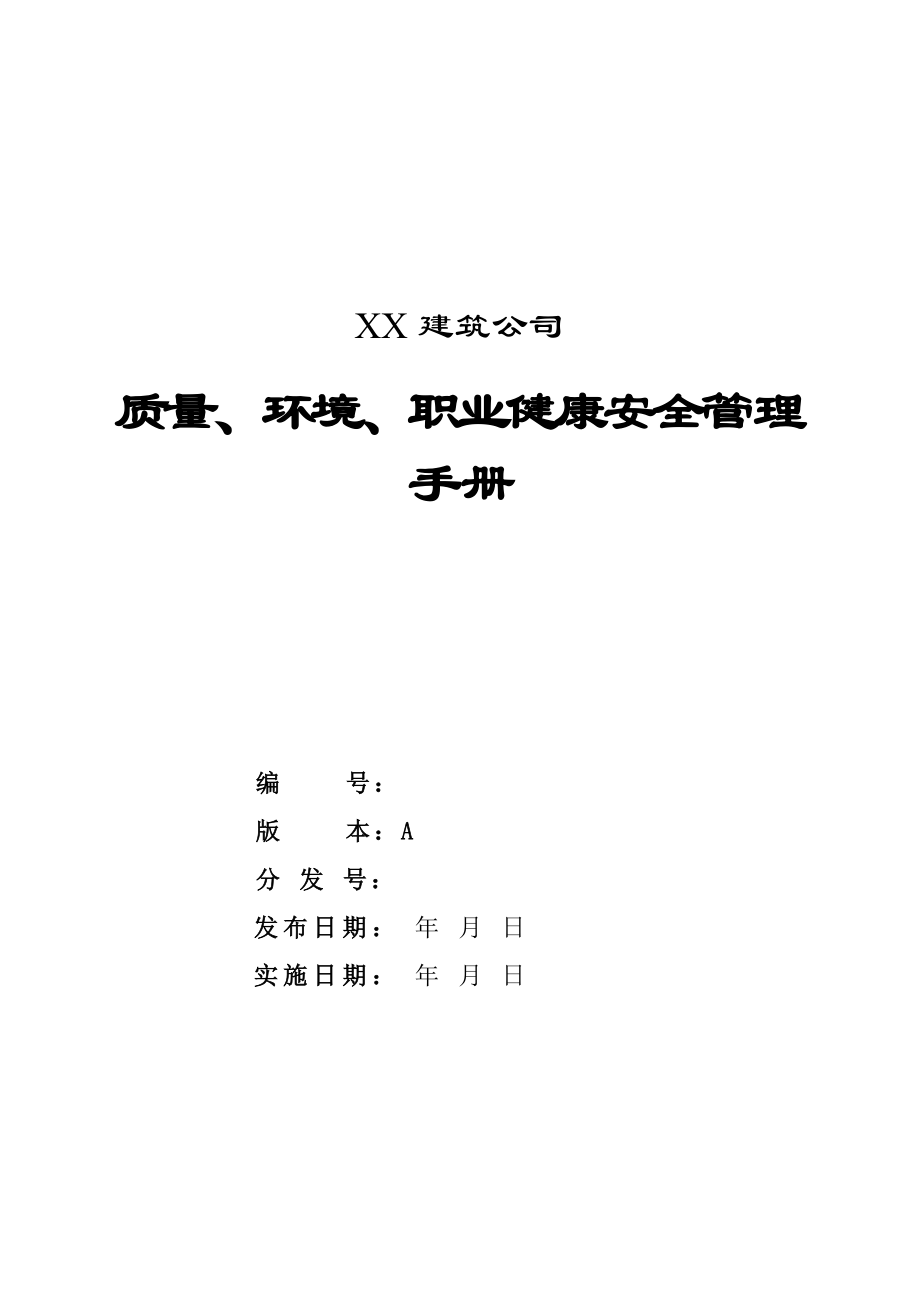 XX 建筑公司

质量、环境、职业健康安全管理手册

编　　号：

版　　本：A

分 发 号：

发布日期：　年　月　日

实施日期：　年　月　日